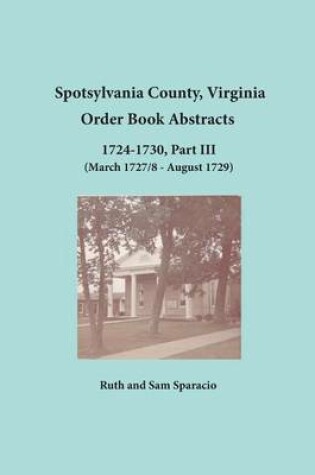 Spotsylvania County, Virginia
Order Book Abstracts

1724-1730, Part III
(March 1727/8 - August 1729)

Ruth and Sam Sparacio